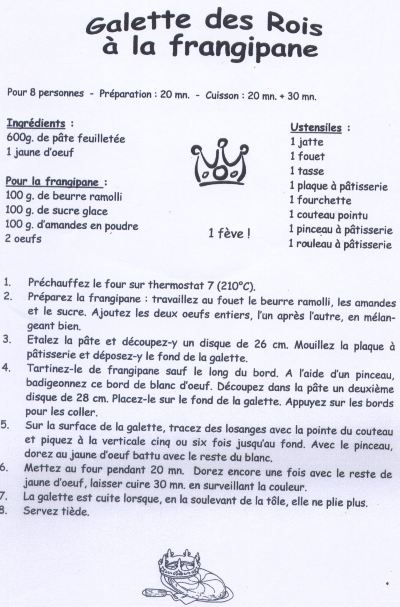 Galette des Rois
à la frangipane

Pour 8 personnes - Préparation : 20 mn. - Cuisson : 20 mn. + 30 mn.

Ingrédients :
600g. de pâte feuilletée
1 jaune d'oeuf

Pour la frangipane :
100 g. de beurre ramolli
100 g. de sucre glace
100 g. d'amandes en poudre
2 oeufs

1 fève !

Ustensiles :
1 jatte
1 fouet
1 tasse
1 plaque à pâtisserie
1 fourchette
1 couteau pointu
1 pinceau à pâtisserie
1 rouleau à pâtisserie

1. Préchauffez le four sur thermostat 7 (210°C).
2. Préparez la frangipane : travaillez au fouet le beurre ramolli, les amandes et le sucre. Ajoutez les deux oeufs entiers, l'un après l'autre, en mélangeant bien.
3. Etalez la pâte et découpez-y un disque de 26 cm. Mouillez la plaque à pâtisserie et déposez-y le fond de la galette.
4. Tartinez-le de frangipane sauf le long du bord. A l'aide d'un pinceau, badigeonnez ce bord de blanc d'oeuf. Découpez dans la pâte un deuxième disque de 28 cm. Placez-le sur le fond de la galette. Appuyez sur les bords pour les coller.
5. Sur la surface de la galette, tracez des losanges avec la pointe du couteau et piquez à la verticale cinq ou six fois jusqu'au fond. Avec le pinceau, dorez au jaune d'oeuf battu avec le reste du blanc.
6. Mettez au four pendant 20 mn. Dorez encore une fois avec le reste de jaune d'oeuf, laisser cuire 30 mn. en surveillant la couleur.
7. La galette est cuite lorsque, en la soulevant de la tôle, elle ne plie plus.
8. Servez tiède.